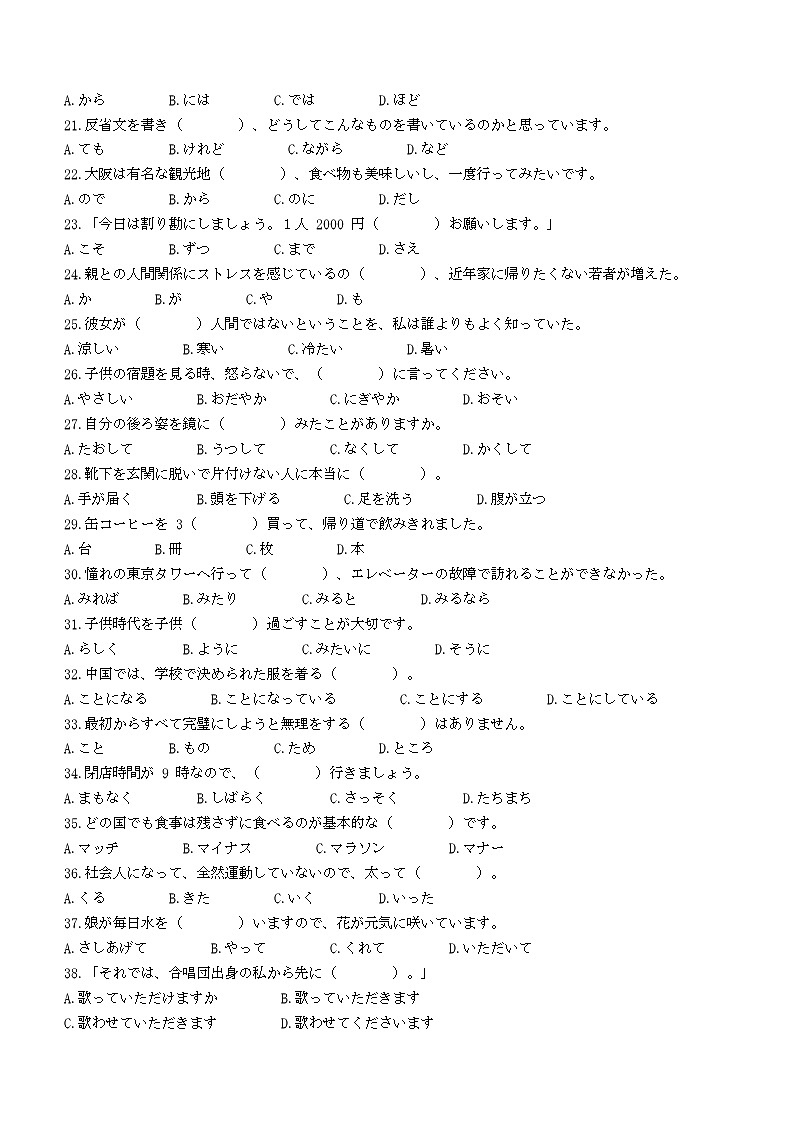 A.から　B.には　C.では　D.ほど
21.反省文を書き（　　　）、どうしてこんなものを書いているのかと思っています。
A.ても　B.けれど　C.ながら　D.など
22.大阪は有名な観光地（　　　）、食べ物も美味しいし、一度行ってみたいです。
A.ので　B.から　C.のに　D.だし
23.「今日は割り勘にしましょう。1人 2000 円（　　　）お願いします。」
A.こそ　B.ずつ　C.まで　D.さえ
24.親との人間関係にストレスを感じているの（　　　）、近年家に帰りたくない若者が増えた。
A.か　B.が　C.や　D.も
25.彼女が（　　　）人間ではないということを、私は誰よりもよく知っていた。
A.涼しい　B.寒い　C.冷たい　D.暑い
26.子供の宿題を見る時、怒らないで、（　　　）に言ってください。
A.やさしい　B.おだやか　C.にぎやか　D.おそい
27.自分の後ろ姿を鏡に（　　　）みたことがありますか。
A.たおして　B.うつして　C.なくして　D.かくして
28.靴下を玄関に脱いで片付けない人に本当に（　　　）。
A.手が届く　B.頭を下げる　C.足を洗う　D.腹が立つ
29.缶コーヒーを 3（　　　）買って、帰り道で飲みきれました。
A.台　B.冊　C.枚　D.本
30.憧れの東京タワーへ行って（　　　）、エレベーターの故障で訪れることができなかった。
A.みれば　B.みたり　C.みると　D.みるなら
31.子供時代を子供（　　　）過ごすことが大切です。
A.らしく　B.ように　C.みたいに　D.そうに
32.中国では、学校で決められた服を着る（　　　）。
A.ことになる　B.ことになっている　C.ことにする　D.ことにしている
33.最初からすべて完璧にしようと無理をする（　　　）はありません。
A.こと　B.もの　C.ため　D.ところ
34.閉店時間が 9 時なので、（　　　）行きましょう。
A.まもなく　B.しばらく　C.さっそく　D.たちまち
35.どの国でも食事は残さずに食べるのが基本的な（　　　）です。
A.マッチ　B.マイナス　C.マラソン　D.マナー
36.社会人になって、全然運動していないので、太って（　　　）。
A.くる　B.きた　C.いく　D.いった
37.娘が毎日水を（　　　）いますので、花が元気に咲いています。
A.さしあげて　B.やって　C.くれて　D.いただいて
38.「それでは、合唱団出身の私から先に（　　　）。」
A.歌っていただけますか　B.歌っていただきます
C.歌わせていただきます　D.歌わせてくださいます